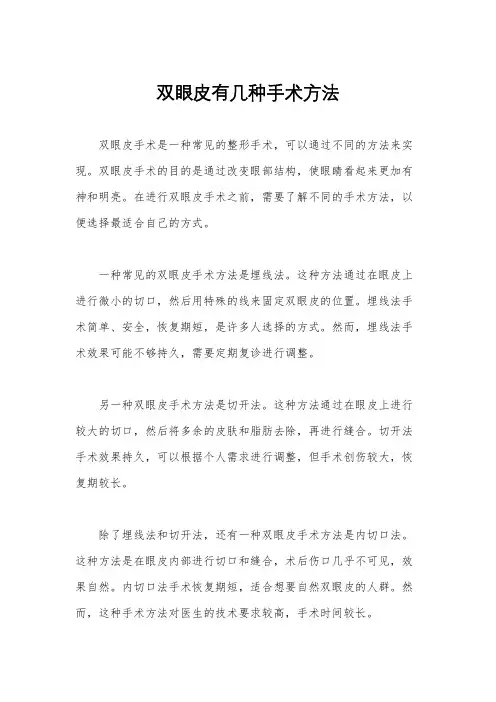 双眼皮有几种手术方法

双眼皮手术是一种常见的整形手术，可以通过不同的方法来实现。双眼皮手术的目的是通过改变眼部结构，使眼睛看起来更加有神和明亮。在进行双眼皮手术之前，需要了解不同的手术方法，以便选择最适合自己的方式。

一种常见的双眼皮手术方法是埋线法。这种方法通过在眼皮上进行微小的切口，然后用特殊的线来固定双眼皮的位置。埋线法手术简单、安全，恢复期短，是许多人选择的方式。然而，埋线法手术效果可能不够持久，需要定期复诊进行调整。

另一种双眼皮手术方法是切开法。这种方法通过在眼皮上进行较大的切口，然后将多余的皮肤和脂肪去除，再进行缝合。切开法手术效果持久，可以根据个人需求进行调整，但手术创伤较大，恢复期较长。

除了埋线法和切开法，还有一种双眼皮手术方法是内切口法。这种方法是在眼皮内部进行切口和缝合，术后伤口几乎不可见，效果自然。内切口法手术恢复期短，适合想要自然双眼皮的人群。然而，这种手术方法对医生的技术要求较高，手术时间较长。